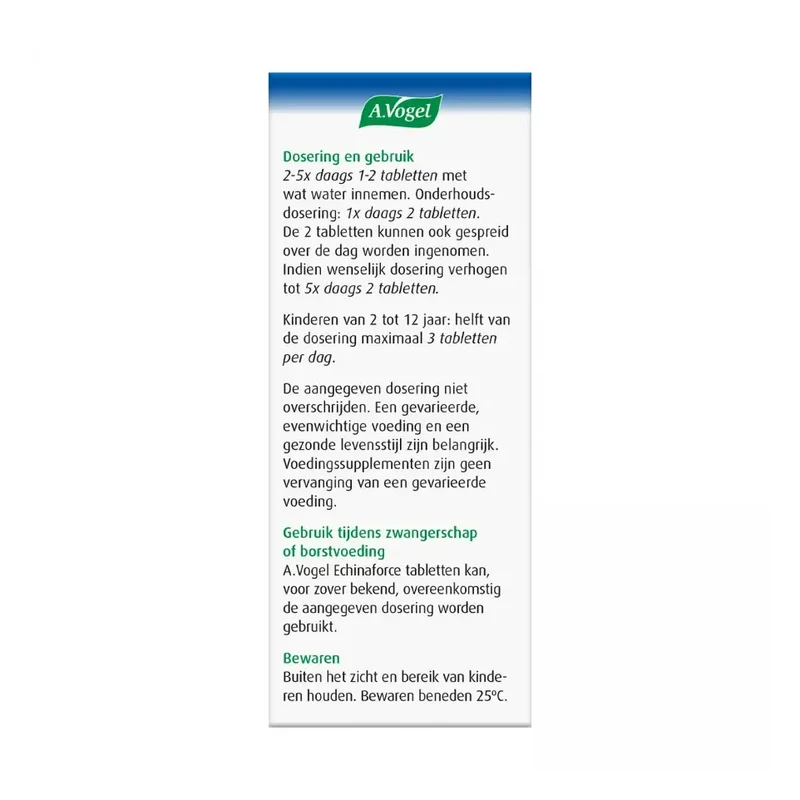 A.Vogel

Dosering en gebruik
2-5x daags 1-2 tabletten met wat water innemen. Onderhoudsdosering: 1x daags 2 tabletten. De 2 tabletten kunnen ook gespreid over de dag worden ingenomen. Indien wenselijk dosering verhogen tot 5x daags 2 tabletten.

Kinderen van 2 tot 12 jaar: helft van de dosering maximaal 3 tabletten per dag.

De aangegeven dosering niet overschrijden. Een gevarieerde, evenwichtige voeding en een gezonde levensstijl zijn belangrijk. Voedingssupplementen zijn geen vervanging van een gevarieerde voeding.

Gebruik tijdens zwangerschap of borstvoeding
A.Vogel Echinaforce tabletten kan, voor zover bekend, overeenkomstig de aangegeven dosering worden gebruikt.

Bewaren
Buiten het zicht en bereik van kinderen houden. Bewaren beneden 25°C.